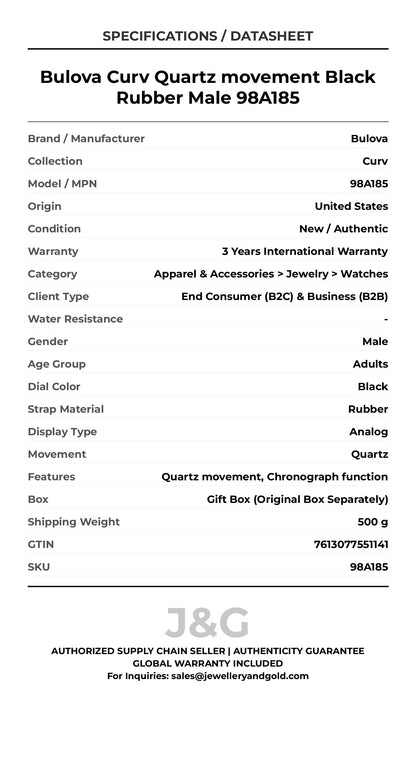 SPECIFICATIONS / DATASHEET

Bulova Curv Quartz movement Black Rubber Male 98A185

| | |
|---|---|
| Brand / Manufacturer | Bulova |
| Collection | Curv |
| Model / MPN | 98A185 |
| Origin | United States |
| Condition | New / Authentic |
| Warranty | 3 Years International Warranty |
| Category | Apparel & Accessories > Jewelry > Watches |
| Client Type | End Consumer (B2C) & Business (B2B) |
| Water Resistance | - |
| Gender | Male |
| Age Group | Adults |
| Dial Color | Black |
| Strap Material | Rubber |
| Display Type | Analog |
| Movement | Quartz |
| Features | Quartz movement, Chronograph function |
| Box | Gift Box (Original Box Separately) |
| Shipping Weight | 500 g |
| GTIN | 7613077551141 |
| SKU | 98A185 |

J&G

AUTHORIZED SUPPLY CHAIN SELLER | AUTHENTICITY GUARANTEE
GLOBAL WARRANTY INCLUDED
For Inquiries: sales@jewelleryandgold.com